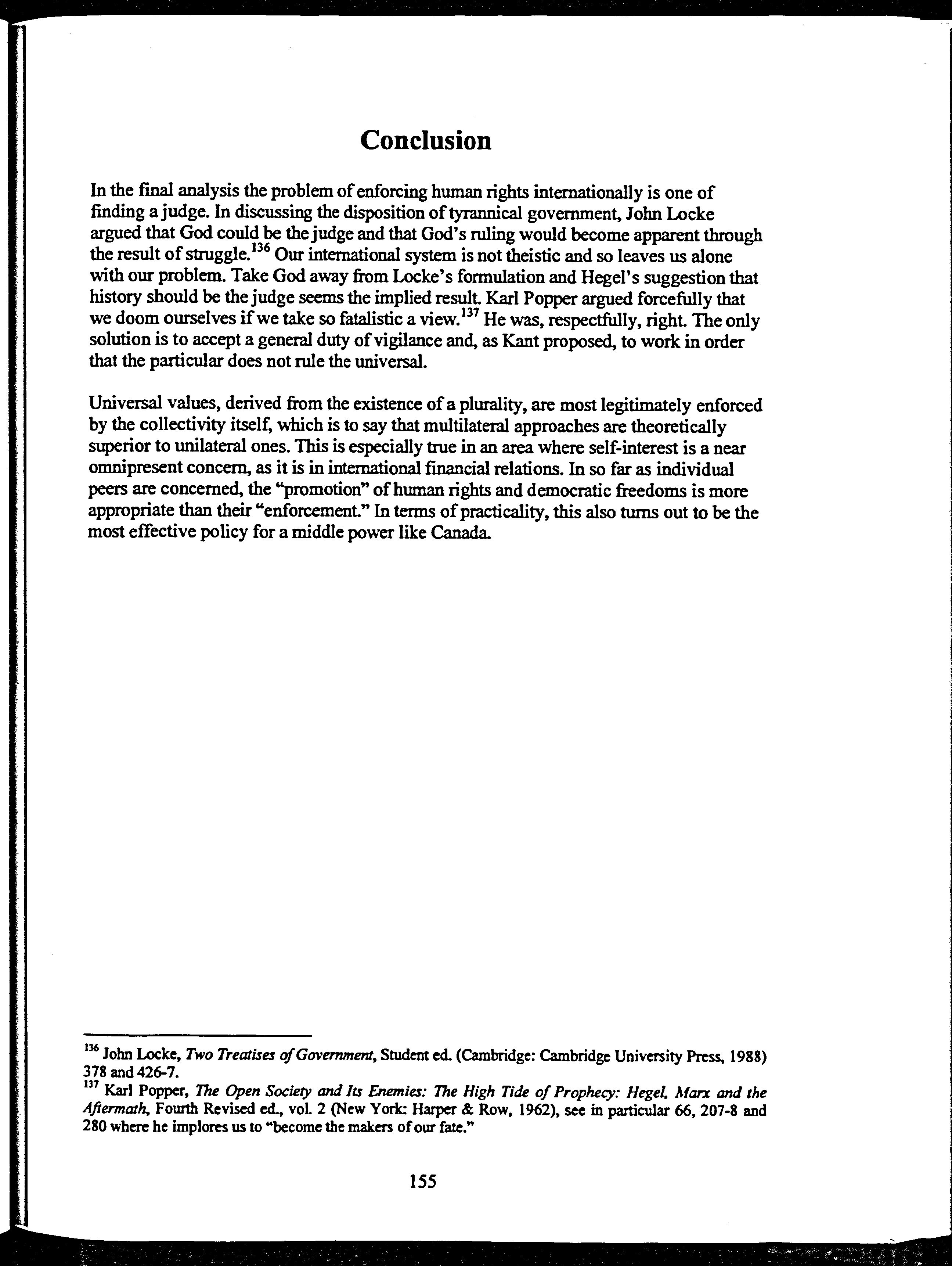 Conclusion

In the final analysis the problem of enforcing human rights internationally is one of finding a judge. In discussing the disposition of tyrannical government, John Locke argued that God could be the judge and that God's ruling would become apparent through the result of struggle.$^{136}$ Our international system is not theistic and so leaves us alone with our problem. Take God away from Locke's formulation and Hegel's suggestion that history should be the judge seems the implied result. Karl Popper argued forcefully that we doom ourselves if we take so fatalistic a view.$^{137}$ He was, respectfully, right. The only solution is to accept a general duty of vigilance and, as Kant proposed, to work in order that the particular does not rule the universal.

Universal values, derived from the existence of a plurality, are most legitimately enforced by the collectivity itself, which is to say that multilateral approaches are theoretically superior to unilateral ones. This is especially true in an area where self-interest is a near omnipresent concern, as it is in international financial relations. In so far as individual peers are concerned, the "promotion" of human rights and democratic freedoms is more appropriate than their "enforcement." In terms of practicality, this also turns out to be the most effective policy for a middle power like Canada.

$^{136}$ John Locke, Two Treatises of Government, Student ed. (Cambridge: Cambridge University Press, 1988) 378 and 426-7.
$^{137}$ Karl Popper, The Open Society and Its Enemies: The High Tide of Prophecy: Hegel, Marx and the Aftermath, Fourth Revised ed., vol. 2 (New York: Harper & Row, 1962), see in particular 66, 207-8 and 280 where he implores us to "become the makers of our fate."

155